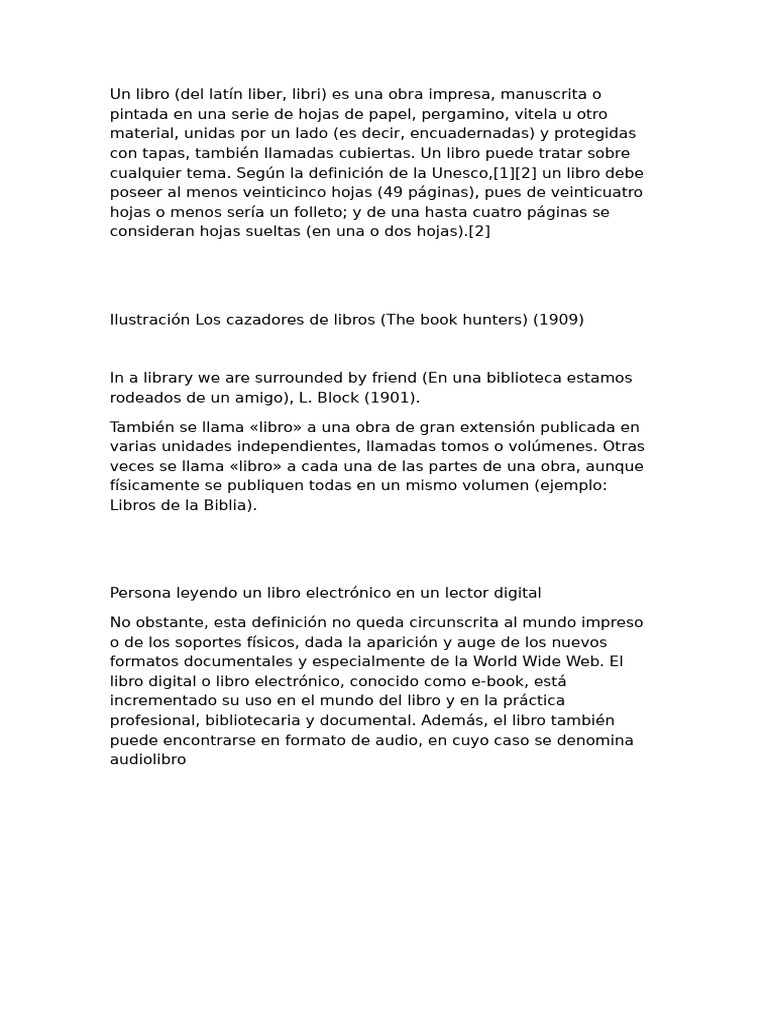 Un libro (del latín liber, libri) es una obra impresa, manuscrita o pintada en una serie de hojas de papel, pergamino, vitela u otro material, unidas por un lado (es decir, encuadernadas) y protegidas con tapas, también llamadas cubiertas. Un libro puede tratar sobre cualquier tema. Según la definición de la Unesco,[1][2] un libro debe poseer al menos veinticinco hojas (49 páginas), pues de veinticuatro hojas o menos sería un folleto; y de una hasta cuatro páginas se consideran hojas sueltas (en una o dos hojas).[2]

Ilustración Los cazadores de libros (The book hunters) (1909)

In a library we are surrounded by friend (En una biblioteca estamos rodeados de un amigo), L. Block (1901).

También se llama «libro» a una obra de gran extensión publicada en varias unidades independientes, llamadas tomos o volúmenes. Otras veces se llama «libro» a cada una de las partes de una obra, aunque físicamente se publiquen todas en un mismo volumen (ejemplo: Libros de la Biblia).

Persona leyendo un libro electrónico en un lector digital

No obstante, esta definición no queda circunscrita al mundo impreso o de los soportes físicos, dada la aparición y auge de los nuevos formatos documentales y especialmente de la World Wide Web. El libro digital o libro electrónico, conocido como e-book, está incrementado su uso en el mundo del libro y en la práctica profesional, bibliotecaria y documental. Además, el libro también puede encontrarse en formato de audio, en cuyo caso se denomina audiolibro